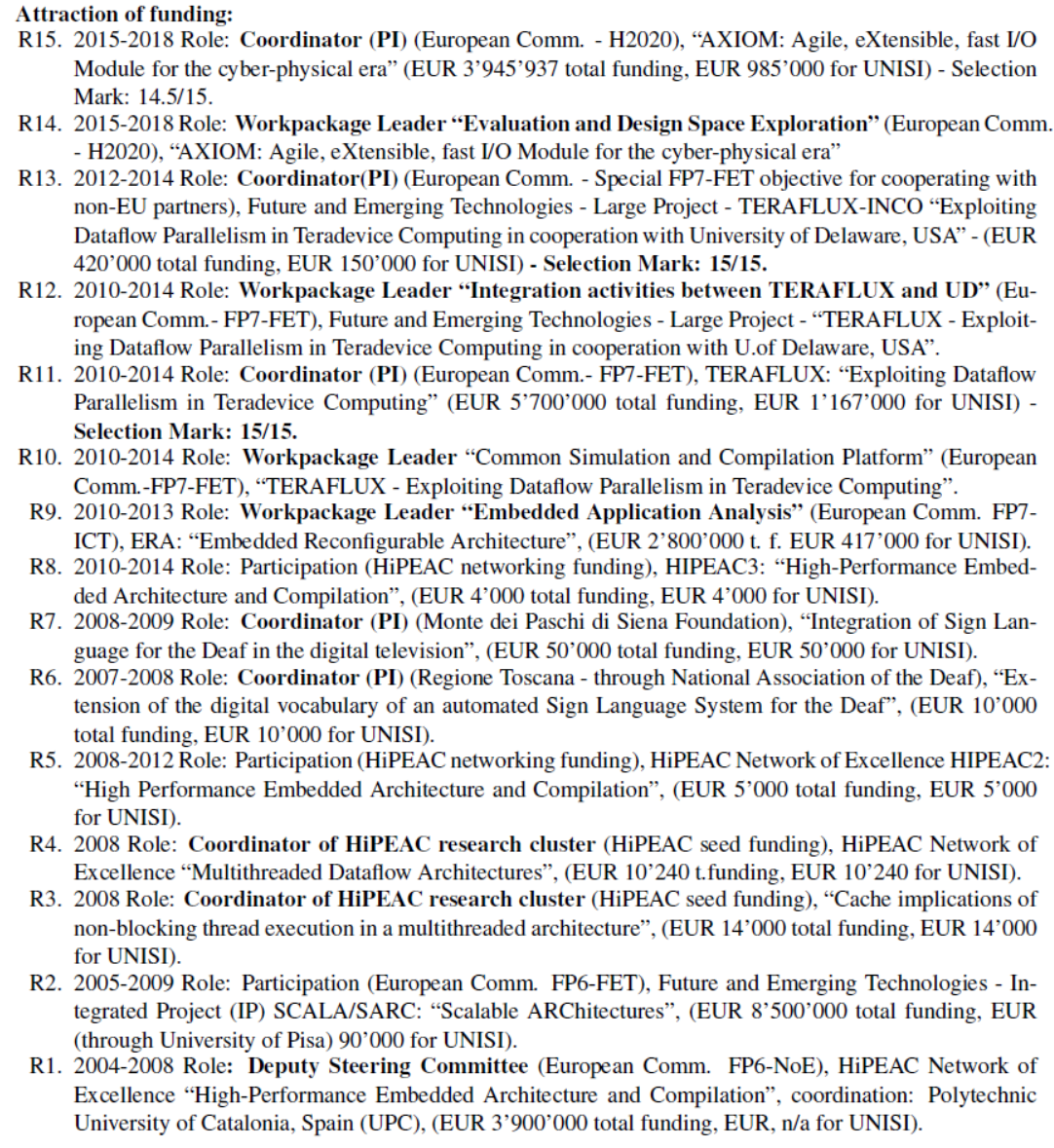 Attraction of funding:
R15. 2015-2018 Role: Coordinator (PI) (European Comm. - H2020), “AXIOM: Agile, eXtensible, fast I/O Module for the cyber-physical era” (EUR 3’945’937 total funding, EUR 985’000 for UNISI) - Selection Mark: 14.5/15.
R14. 2015-2018 Role: Workpackage Leader “Evaluation and Design Space Exploration” (European Comm. - H2020), “AXIOM: Agile, eXtensible, fast I/O Module for the cyber-physical era”
R13. 2012-2014 Role: Coordinator(PI) (European Comm. - Special FP7-FET objective for cooperating with non-EU partners), Future and Emerging Technologies - Large Project - TERAFLUX-INCO “Exploiting Dataflow Parallelism in Teradevice Computing in cooperation with University of Delaware, USA” - (EUR 420’000 total funding, EUR 150’000 for UNISI) - Selection Mark: 15/15.
R12. 2010-2014 Role: Workpackage Leader “Integration activities between TERAFLUX and UD” (European Comm.- FP7-FET), Future and Emerging Technologies - Large Project - “TERAFLUX - Exploiting Dataflow Parallelism in Teradevice Computing in cooperation with U.of Delaware, USA”.
R11. 2010-2014 Role: Coordinator (PI) (European Comm.- FP7-FET), TERAFLUX: “Exploiting Dataflow Parallelism in Teradevice Computing” (EUR 5’700’000 total funding, EUR 1’167’000 for UNISI) - Selection Mark: 15/15.
R10. 2010-2014 Role: Workpackage Leader “Common Simulation and Compilation Platform” (European Comm.-FP7-FET), “TERAFLUX - Exploiting Dataflow Parallelism in Teradevice Computing”.
R9. 2010-2013 Role: Workpackage Leader “Embedded Application Analysis” (European Comm. FP7-ICT), ERA: “Embedded Reconfigurable Architecture”, (EUR 2’800’000 t. f. EUR 417’000 for UNISI).
R8. 2010-2014 Role: Participation (HiPEAC networking funding), HIPEAC3: “High-Performance Embedded Architecture and Compilation”, (EUR 4’000 total funding, EUR 4’000 for UNISI).
R7. 2008-2009 Role: Coordinator (PI) (Monte dei Paschi di Siena Foundation), “Integration of Sign Language for the Deaf in the digital television”, (EUR 50’000 total funding, EUR 50’000 for UNISI).
R6. 2007-2008 Role: Coordinator (PI) (Regione Toscana - through National Association of the Deaf), “Extension of the digital vocabulary of an automated Sign Language System for the Deaf”, (EUR 10’000 total funding, EUR 10’000 for UNISI).
R5. 2008-2012 Role: Participation (HiPEAC networking funding), HiPEAC Network of Excellence HIPEAC2: “High Performance Embedded Architecture and Compilation”, (EUR 5’000 total funding, EUR 5’000 for UNISI).
R4. 2008 Role: Coordinator of HiPEAC research cluster (HiPEAC seed funding), HiPEAC Network of Excellence “Multithreaded Dataflow Architectures”, (EUR 10’240 t.funding, EUR 10’240 for UNISI).
R3. 2008 Role: Coordinator of HiPEAC research cluster (HiPEAC seed funding), “Cache implications of non-blocking thread execution in a multithreaded architecture”, (EUR 14’000 total funding, EUR 14’000 for UNISI).
R2. 2005-2009 Role: Participation (European Comm. FP6-FET), Future and Emerging Technologies - Integrated Project (IP) SCALA/SARC: “Scalable ARChitectures”, (EUR 8’500’000 total funding, EUR (through University of Pisa) 90’000 for UNISI).
R1. 2004-2008 Role: Deputy Steering Committee (European Comm. FP6-NoE), HiPEAC Network of Excellence “High-Performance Embedded Architecture and Compilation”, coordination: Polytechnic University of Catalonia, Spain (UPC), (EUR 3’900’000 total funding, EUR, n/a for UNISI).